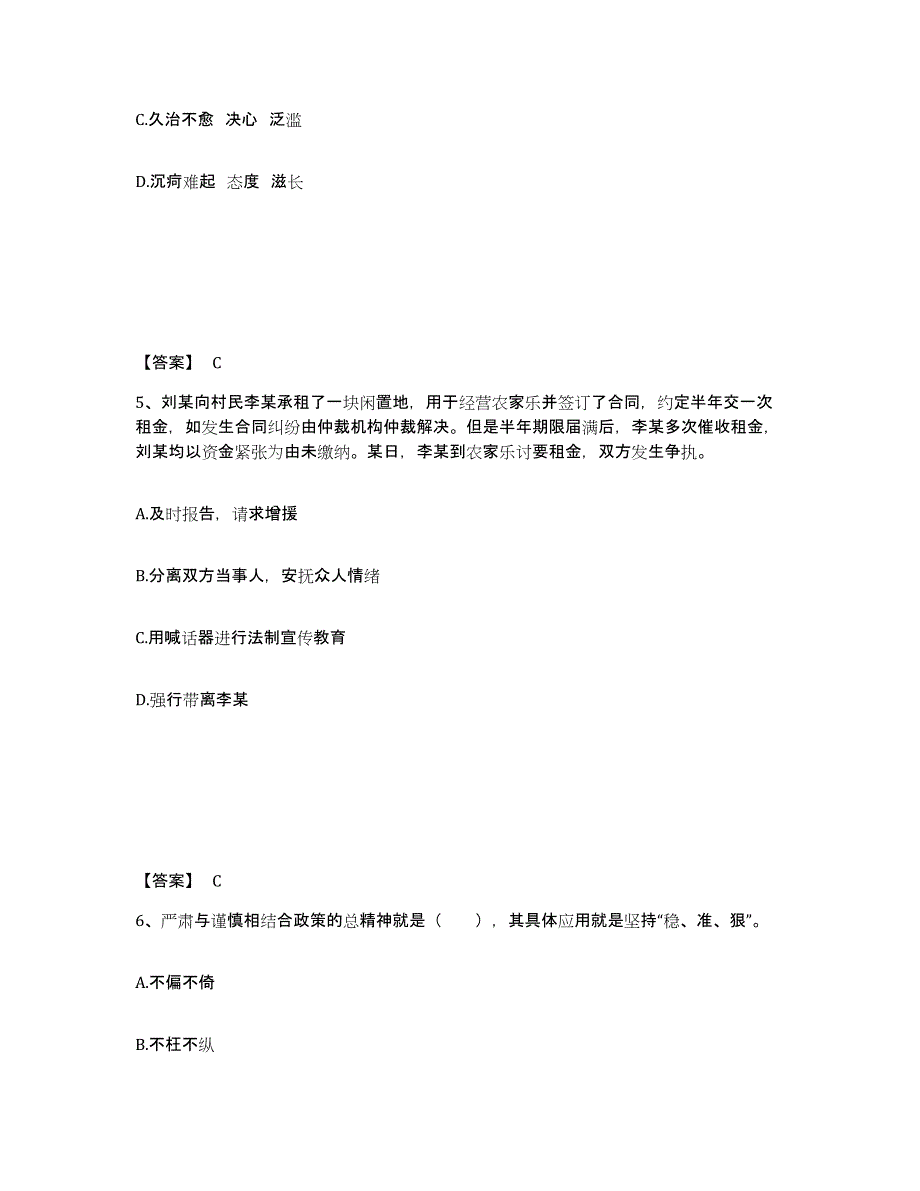 C.久治不愈 决心 泛滥

D.沉疴难起 态度 滋长

【答案】 C

5、刘某向村民李某承租了一块闲置地，用于经营农家乐并签订了合同，约定半年交一次租金，如发生合同纠纷由仲裁机构仲裁解决。但是半年期限届满后，李某多次催收租金，刘某均以资金紧张为由未缴纳。某日，李某到农家乐讨要租金，双方发生争执。

A.及时报告，请求增援

B.分离双方当事人，安抚众人情绪

C.用喊话器进行法制宣传教育

D.强行带离李某

【答案】 C

6、严肃与谨慎相结合政策的总精神就是（　　），其具体应用就是坚持“稳、准、狠”。

A.不偏不倚

B.不枉不纵